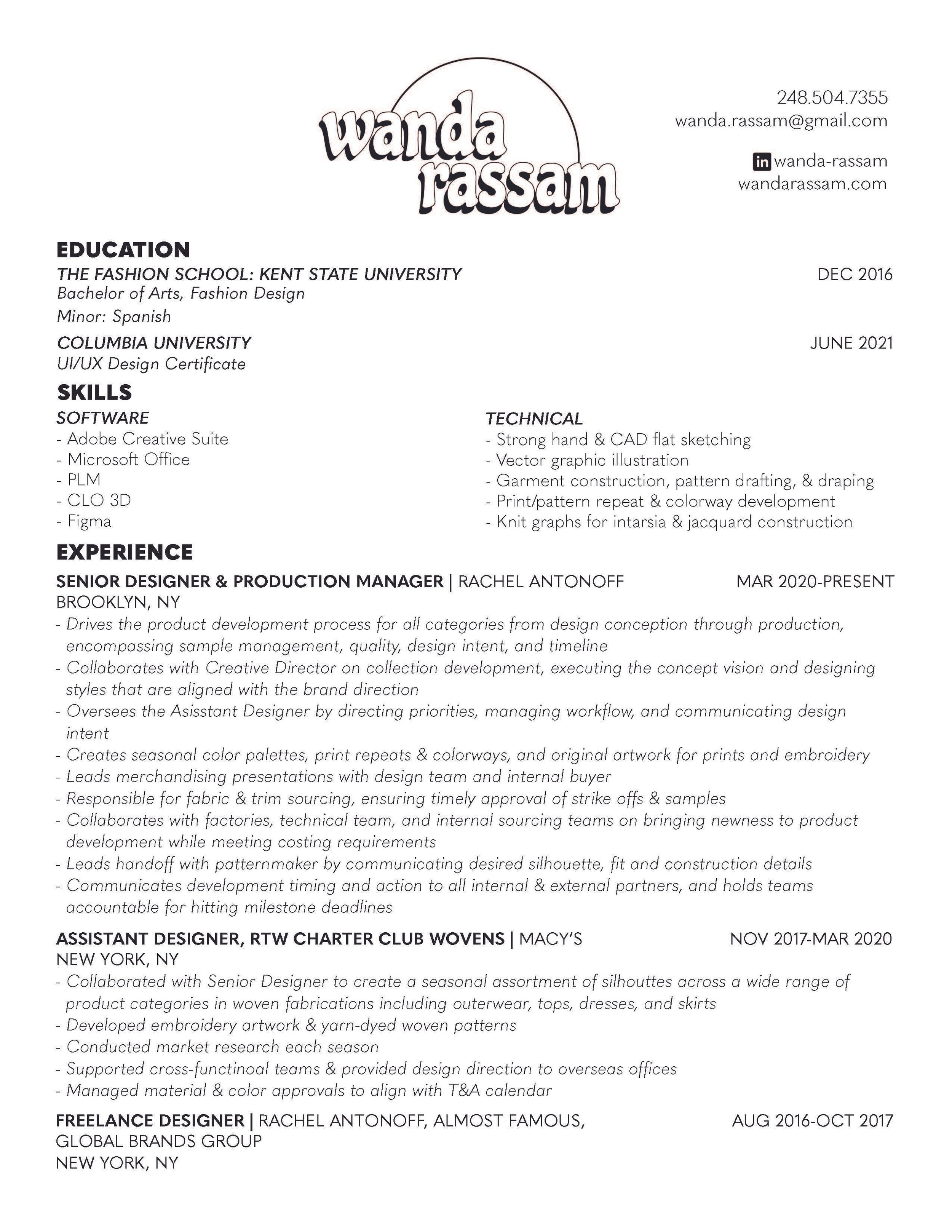 wanda rassam

248.504.7355
wanda.rassam@gmail.com

in wanda-rassam
wandarassam.com

EDUCATION
THE FASHION SCHOOL: KENT STATE UNIVERSITY DEC 2016
Bachelor of Arts, Fashion Design
Minor: Spanish

COLUMBIA UNIVERSITY JUNE 2021
UI/UX Design Certificate

SKILLS
SOFTWARE
- Adobe Creative Suite
- Microsoft Office
- PLM
- CLO 3D
- Figma

TECHNICAL
- Strong hand & CAD flat sketching
- Vector graphic illustration
- Garment construction, pattern drafting, & draping
- Print/pattern repeat & colorway development
- Knit graphs for intarsia & jacquard construction

EXPERIENCE
SENIOR DESIGNER & PRODUCTION MANAGER | RACHEL ANTONOFF MAR 2020-PRESENT
BROOKLYN, NY
- Drives the product development process for all categories from design conception through production, encompassing sample management, quality, design intent, and timeline
- Collaborates with Creative Director on collection development, executing the concept vision and designing styles that are aligned with the brand direction
- Oversees the Asisstant Designer by directing priorities, managing workflow, and communicating design intent
- Creates seasonal color palettes, print repeats & colorways, and original artwork for prints and embroidery
- Leads merchandising presentations with design team and internal buyer
- Responsible for fabric & trim sourcing, ensuring timely approval of strike offs & samples
- Collaborates with factories, technical team, and internal sourcing teams on bringing newness to product development while meeting costing requirements
- Leads handoff with patternmaker by communicating desired silhouette, fit and construction details
- Communicates development timing and action to all internal & external partners, and holds teams accountable for hitting milestone deadlines

ASSISTANT DESIGNER, RTW CHARTER CLUB WOVENS | MACY'S NOV 2017-MAR 2020
NEW YORK, NY
- Collaborated with Senior Designer to create a seasonal assortment of silhouttes across a wide range of product categories in woven fabrications including outerwear, tops, dresses, and skirts
- Developed embroidery artwork & yarn-dyed woven patterns
- Conducted market research each season
- Supported cross-functinoal teams & provided design direction to overseas offices
- Managed material & color approvals to align with T&A calendar

FREELANCE DESIGNER | RACHEL ANTONOFF, ALMOST FAMOUS, GLOBAL BRANDS GROUP AUG 2016-OCT 2017
NEW YORK, NY